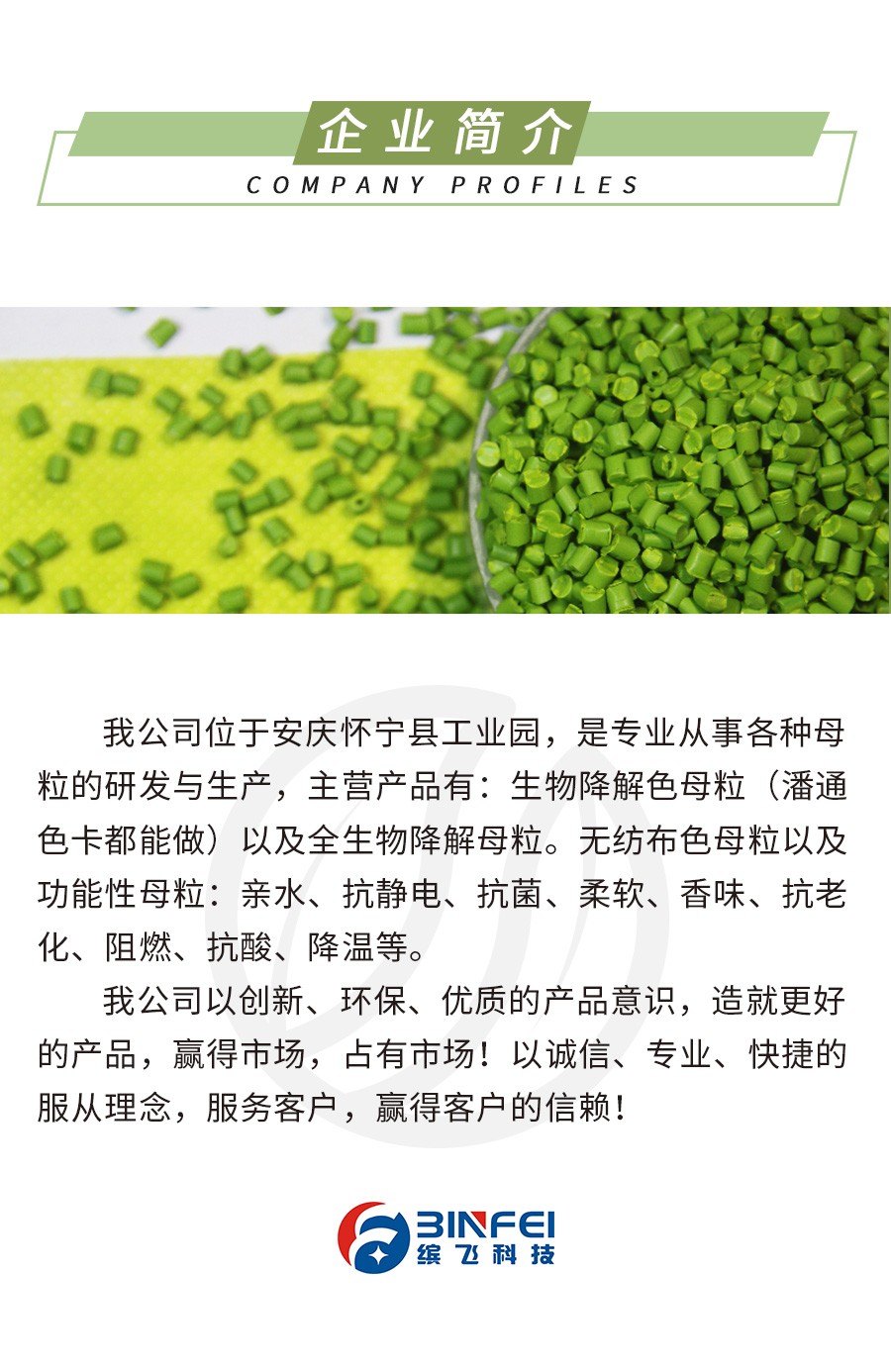 企业简介
COMPANY PROFILES

我公司位于安庆怀宁县工业园，是专业从事各种母粒的研发与生产，主营产品有：生物降解色母粒（潘通色卡都能做）以及全生物降解母粒。无纺布色母粒以及功能性母粒：亲水、抗静电、抗菌、柔软、香味、抗老化、阻燃、抗酸、降温等。

我公司以创新、环保、优质的产品意识，造就更好的产品，赢得市场，占有市场！以诚信、专业、快捷的服从理念，服务客户，赢得客户的信赖！

BINFEI
缤飞科技